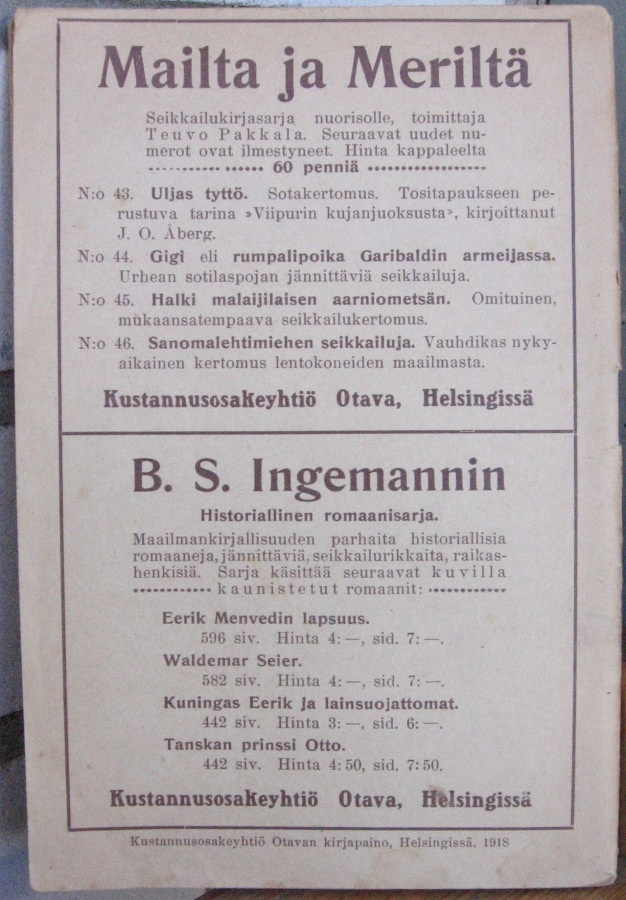 Mailta ja Meriltä

Seikkailukirjasarja nuorisolle, toimittaja Teuvo Pakkala. Seuraavat uudet numerot ovat ilmestyneet. Hinta kappaleelta 60 penniä

N:o 43. Uljas tyttö. Sotakertomus. Tositapaukseen perustuva tarina »Viipurin kujanjuoksusta», kirjoittanut J. O. Åberg.

N:o 44. Gigi eli rumpalipoika Garibaldin armeijassa. Urhean sotilaspojan jännittäviä seikkailuja.

N:o 45. Halki malaijilaisen aarniometsän. Omituinen, mukaansatempaava seikkailukertomus.

N:o 46. Sanomalehtimiehen seikkailuja. Vauhdikas nykyaikainen kertomus lentokoneiden maailmasta.

Kustannusosakeyhtiö Otava, Helsingissä

B. S. Ingemannin

Historiallinen romaanisarja.

Maailmankirjallisuuden parhaita historiallisia romaaneja, jännittäviä, seikkailurikkaita, raikashenkisiä. Sarja käsittää seuraavat kuvilla kaunistetut romaanit:

Eerik Menvedin lapsuus.
596 siv. Hinta 4: —, sid. 7: —.

Waldemar Seier.
582 siv. Hinta 4: —, sid. 7: —.

Kuningas Eerik ja lainsuojattomat.
442 siv. Hinta 3: —, sid. 6: —.

Tanskan prinssi Otto.
442 siv. Hinta 4: 50, sid. 7: 50.

Kustannusosakeyhtiö Otava, Helsingissä

Kustannusosakeyhtiö Otavan kirjapaino, Helsingissä. 1918